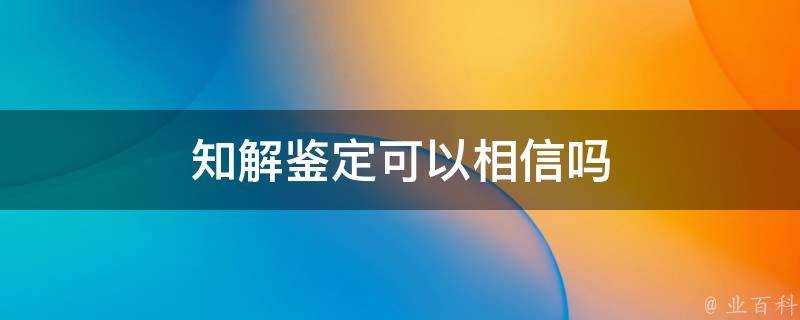 知解鉴定可以相信吗

@ 业百科